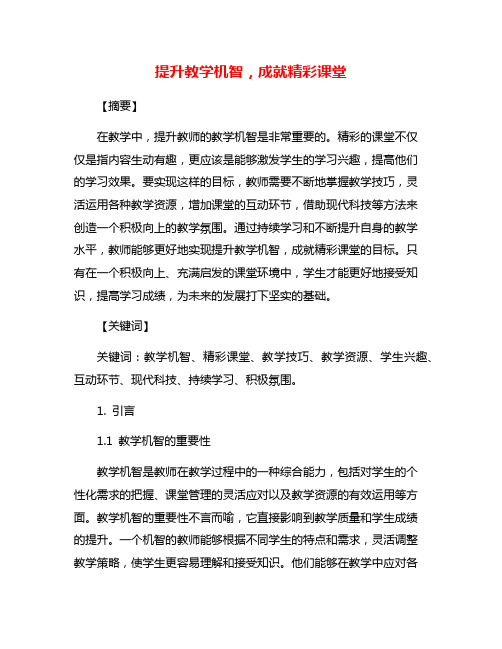 提升教学机智，成就精彩课堂

【摘要】

在教学中，提升教师的教学机智是非常重要的。精彩的课堂不仅仅是指内容生动有趣，更应该是能够激发学生的学习兴趣，提高他们的学习效果。要实现这样的目标，教师需要不断地掌握教学技巧，灵活运用各种教学资源，增加课堂的互动环节，借助现代科技等方法来创造一个积极向上的教学氛围。通过持续学习和不断提升自身的教学水平，教师能够更好地实现提升教学机智，成就精彩课堂的目标。只有在一个积极向上、充满启发的课堂环境中，学生才能更好地接受知识，提高学习成绩，为未来的发展打下坚实的基础。

【关键词】

关键词：教学机智、精彩课堂、教学技巧、教学资源、学生兴趣、互动环节、现代科技、持续学习、积极氛围。

1. 引言

1.1 教学机智的重要性

教学机智是教师在教学过程中的一种综合能力，包括对学生的个性化需求的把握、课堂管理的灵活应对以及教学资源的有效运用等方面。教学机智的重要性不言而喻，它直接影响到教学质量和学生成绩的提升。一个机智的教师能够根据不同学生的特点和需求，灵活调整教学策略，使学生更容易理解和接受知识。他们能够在教学中应对各